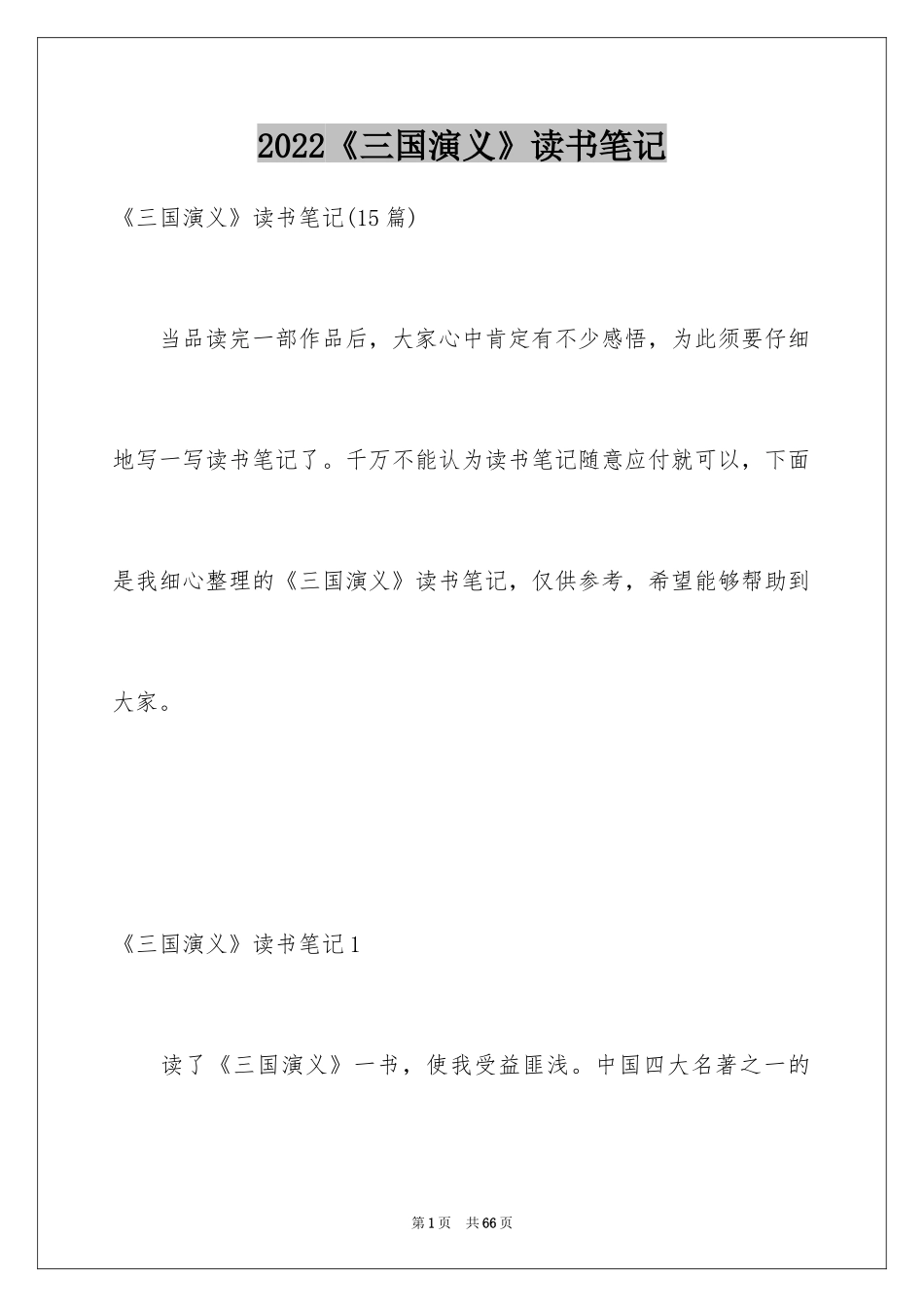 2022《三国演义》读书笔记

《三国演义》读书笔记(15篇)

当品读完一部作品后，大家心中肯定有不少感悟，为此须要仔细地写一写读书笔记了。千万不能认为读书笔记随意应付就可以，下面是我细心整理的《三国演义》读书笔记，仅供参考，希望能够帮助到大家。

《三国演义》读书笔记1

读了《三国演义》一书，使我受益匪浅。中国四大名著之一的

第1页　共66页